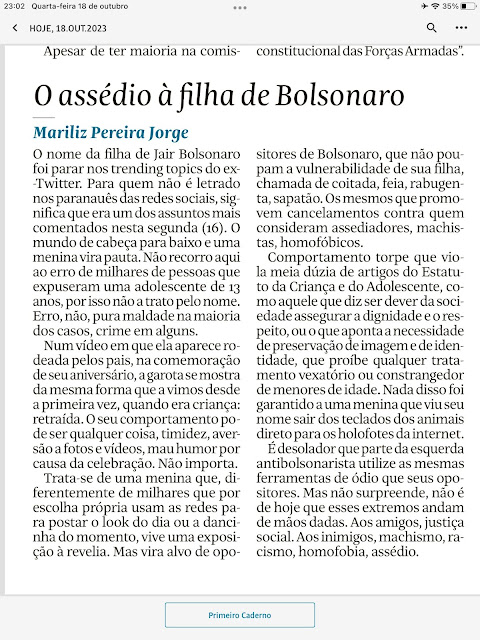 23:02 Quarta-feira 18 de outubro

35%

HOJE, 18.OUT.2023

Apesar de ter maioria na comis-

constitucional das Forças Armadas".

O assédio à filha de Bolsonaro

Mariliz Pereira Jorge

O nome da filha de Jair Bolsonaro foi parar nos trending topics do ex-Twitter. Para quem não é letrado nos paranauês das redes sociais, significa que era um dos assuntos mais comentados nesta segunda (16). O mundo de cabeça para baixo e uma menina vira pauta. Não recorro aqui ao erro de milhares de pessoas que expuseram uma adolescente de 13 anos, por isso não a trato pelo nome. Erro, não, pura maldade na maioria dos casos, crime em alguns.

Num vídeo em que ela aparece rodeada pelos pais, na comemoração de seu aniversário, a garota se mostra da mesma forma que a vimos desde a primeira vez, quando era criança: retraída. O seu comportamento pode ser qualquer coisa, timidez, aversão a fotos e vídeos, mau humor por causa da celebração. Não importa.

Trata-se de uma menina que, diferentemente de milhares que por escolha própria usam as redes para postar o look do dia ou a dancinha do momento, vive uma exposição à revelia. Mas vira alvo de opositores de Bolsonaro, que não poupam a vulnerabilidade de sua filha, chamada de coitada, feia, rabugenta, sapatão. Os mesmos que promovem cancelamentos contra quem consideram assediadores, machistas, homofóbicos.

Comportamento torpe que viola meia dúzia de artigos do Estatuto da Criança e do Adolescente, como aquele que diz ser dever da sociedade assegurar a dignidade e o respeito, ou o que aponta a necessidade de preservação de imagem e de identidade, que proíbe qualquer tratamento vexatório ou constrangedor de menores de idade. Nada disso foi garantido a uma menina que viu seu nome sair dos teclados dos animais direto para os holofotes da internet.

É desolador que parte da esquerda antibolsonarista utilize as mesmas ferramentas de ódio que seus opositores. Mas não surpreende, não é de hoje que esses extremos andam de mãos dadas. Aos amigos, justiça social. Aos inimigos, machismo, racismo, homofobia, assédio.

Primeiro Caderno